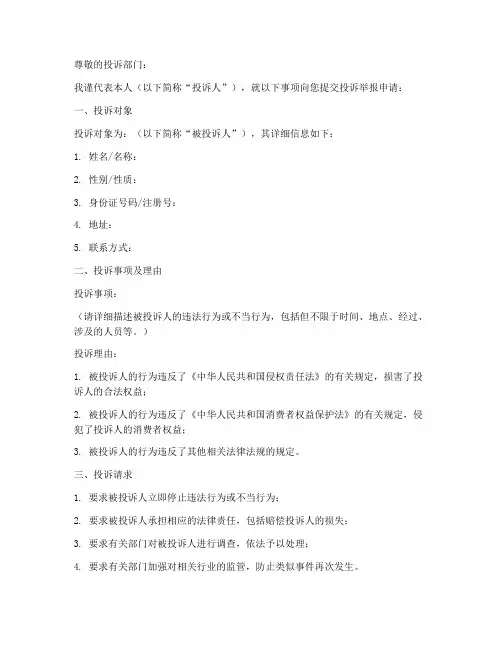 尊敬的投诉部门：

我谨代表本人（以下简称“投诉人”），就以下事项向您提交投诉举报申请：

一、投诉对象

投诉对象为：（以下简称“被投诉人”），其详细信息如下：

1. 姓名/名称：

2. 性别/性质：

3. 身份证号码/注册号：

4. 地址：

5. 联系方式：

二、投诉事项及理由

投诉事项：

（请详细描述被投诉人的违法行为或不当行为，包括但不限于时间、地点、经过、涉及的人员等。）

投诉理由：

1. 被投诉人的行为违反了《中华人民共和国侵权责任法》的有关规定，损害了投诉人的合法权益；

2. 被投诉人的行为违反了《中华人民共和国消费者权益保护法》的有关规定，侵犯了投诉人的消费者权益；

3. 被投诉人的行为违反了其他相关法律法规的规定。

三、投诉请求

1. 要求被投诉人立即停止违法行为或不当行为；

2. 要求被投诉人承担相应的法律责任，包括赔偿投诉人的损失；

3. 要求有关部门对被投诉人进行调查，依法予以处理；

4. 要求有关部门加强对相关行业的监管，防止类似事件再次发生。